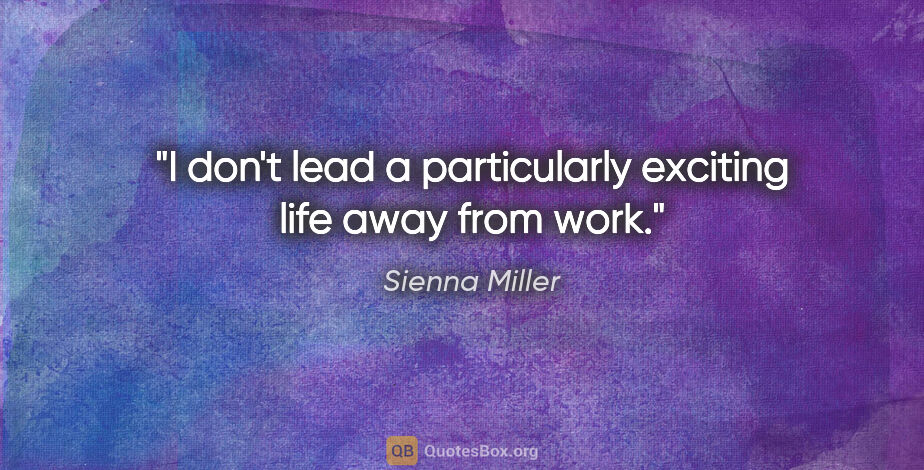 "I don't lead a particularly exciting life away from work."

Sienna Miller

QB QuotesBox.org